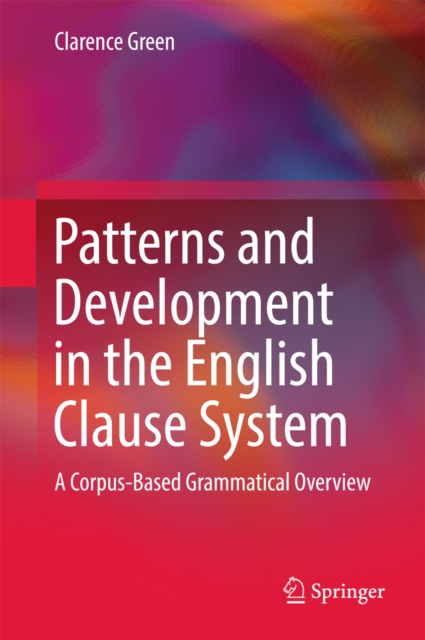 Clarence Green

Patterns and Development in the English Clause System

A Corpus-Based Grammatical Overview

Springer